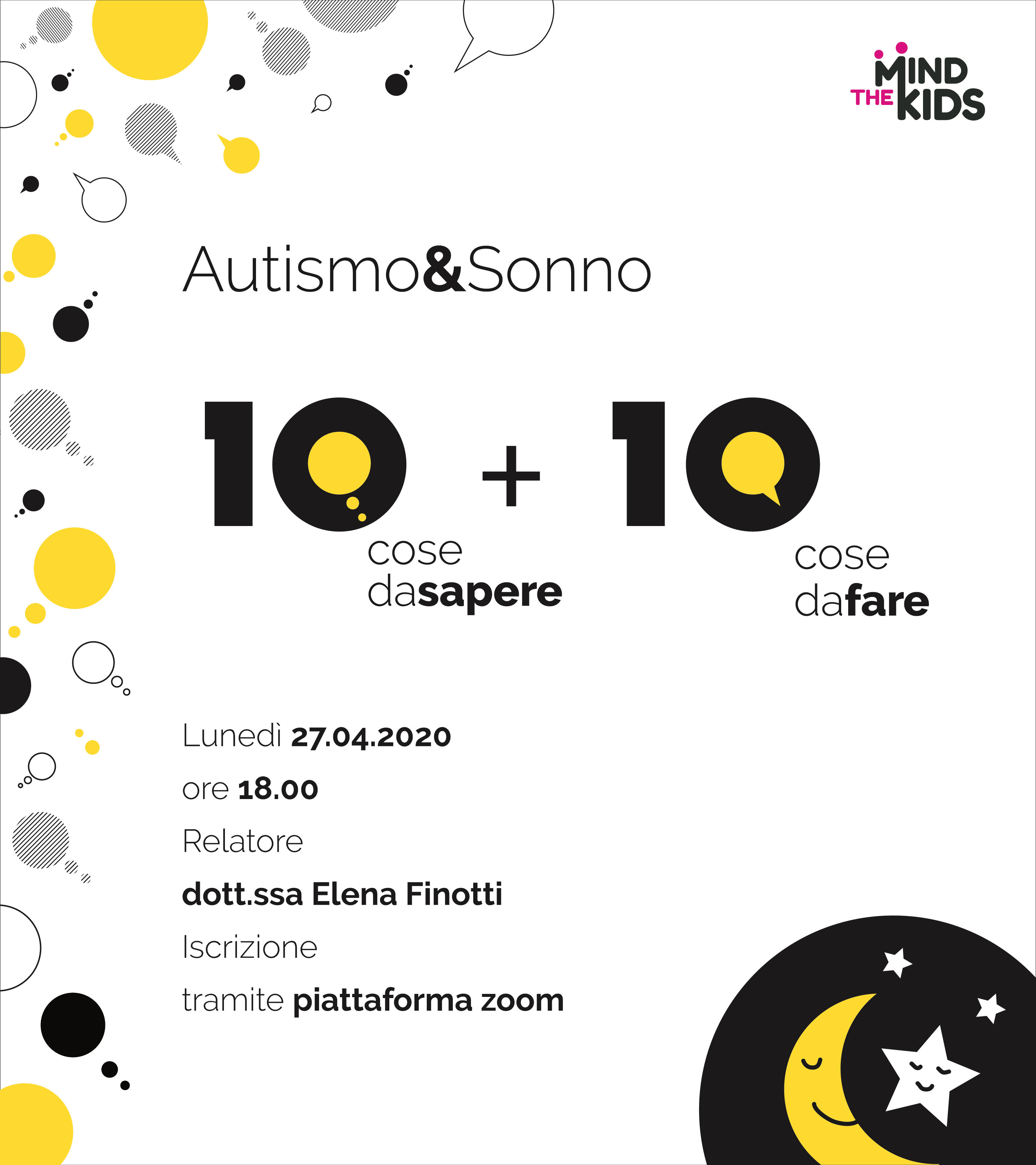 MIND THE KIDS

Autismo&Sonno

10 cose dasapere + 10 cose dafare

Lunedì 27.04.2020

ore 18.00

Relatore

dott.ssa Elena Finotti

Iscrizione

tramite piattaforma zoom